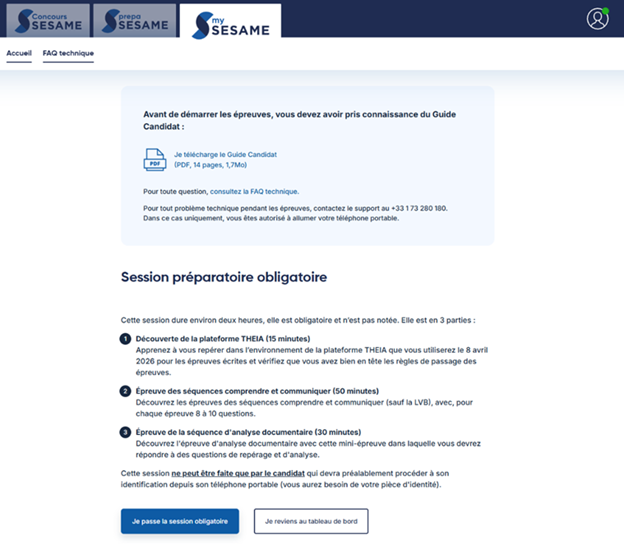 Concours SESAME

prepa SESAME

my SESAME

Accueil

FAQ technique

Avant de démarrer les épreuves, vous devez avoir pris connaissance du Guide Candidat :

PDF

Je télécharge le Guide Candidat
(PDF, 14 pages, 1,7Mo)

Pour toute question, consultez la FAQ technique.

Pour tout problème technique pendant les épreuves, contactez le support au +33 1 73 280 180.
Dans ce cas uniquement, vous êtes autorisé à allumer votre téléphone portable.

Session préparatoire obligatoire

Cette session dure environ deux heures, elle est obligatoire et n'est pas notée. Elle est en 3 parties :

1 Découverte de la plateforme THEIA (15 minutes)
Apprenez à vous repérer dans l'environnement de la plateforme THEIA que vous utiliserez le 8 avril 2026 pour les épreuves écrites et vérifiez que vous avez bien en tête les règles de passage des épreuves.

2 Épreuve des séquences comprendre et communiquer (50 minutes)
Découvrez les épreuves des séquences comprendre et communiquer (sauf la LVB), avec, pour chaque épreuve 8 à 10 questions.

3 Épreuve de la séquence d'analyse documentaire (30 minutes)
Découvrez l'épreuve d'analyse documentaire avec cette mini-épreuve dans laquelle vous devrez répondre à des questions de repérage et d'analyse.

Cette session ne peut être faite que par le candidat qui devra préalablement procéder à son identification depuis son téléphone portable (vous aurez besoin de votre pièce d'identité).

Je passe la session obligatoire

Je reviens au tableau de bord